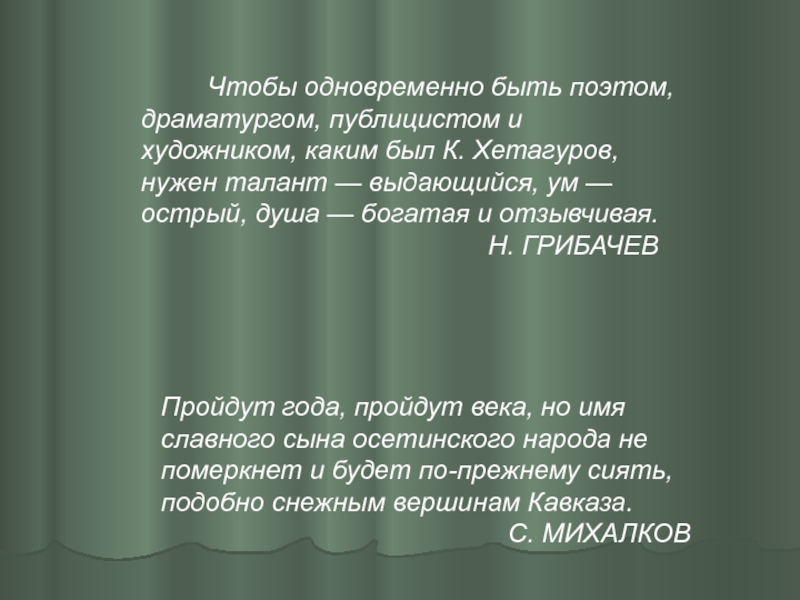 Чтобы одновременно быть поэтом, драматургом, публицистом и художником, каким был К. Хетагуров, нужен талант — выдающийся, ум — острый, душа — богатая и отзывчивая.

Н. ГРИБАЧЕВ

Пройдут года, пройдут века, но имя славного сына осетинского народа не померкнет и будет по-прежнему сиять, подобно снежным вершинам Кавказа.

С. МИХАЛКОВ